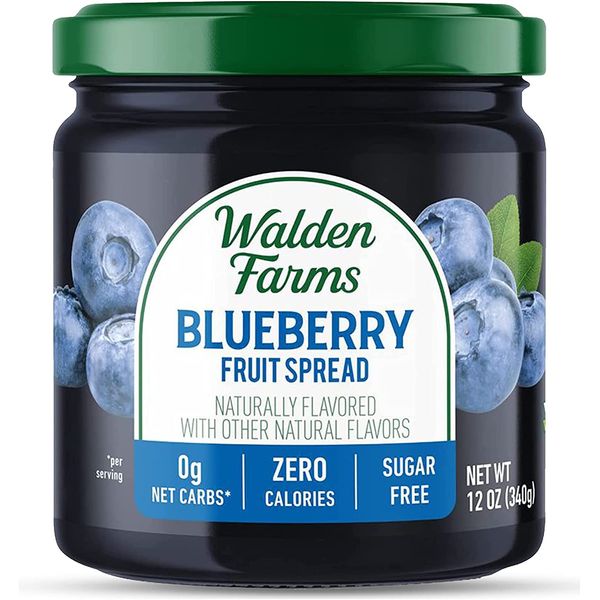 Walden Farms

BLUEBERRY
FRUIT SPREAD

NATURALLY FLAVORED
WITH OTHER NATURAL FLAVORS

*per serving

0g NET CARBS*

ZERO CALORIES

SUGAR FREE

NET WT
12 OZ (340g)